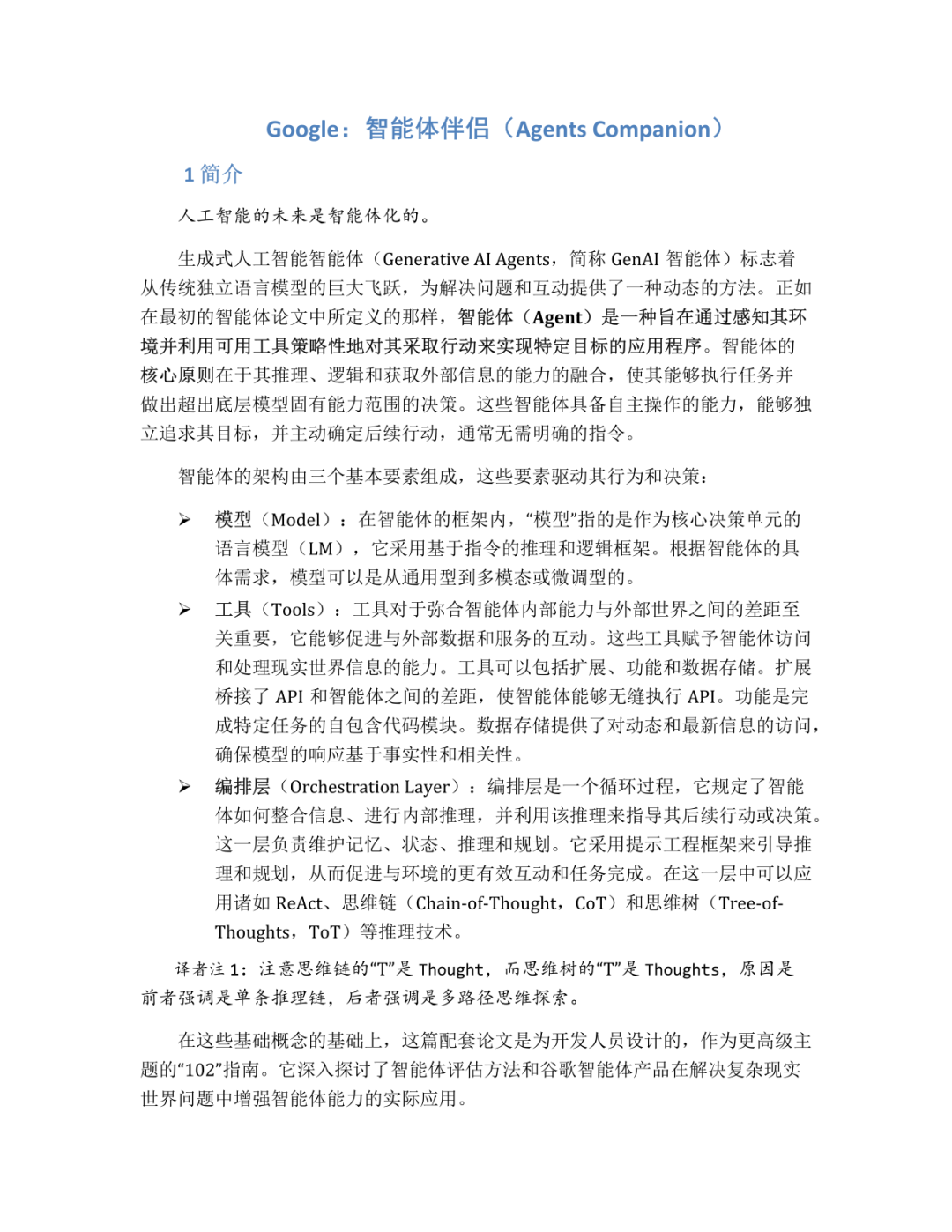 Google：智能体伴侣（Agents Companion）

1 简介

人工智能的未来是智能体化的。

生成式人工智能智能体（Generative AI Agents，简称 GenAI 智能体）标志着从传统独立语言模型的巨大飞跃，为解决问题和互动提供了一种动态的方法。正如在最初的智能体论文中所定义的那样，智能体（Agent）是一种旨在通过感知其环境并利用可用工具策略性地对其采取行动来实现特定目标的应用程序。智能体的核心原则在于其推理、逻辑和获取外部信息的能力的融合，使其能够执行任务并做出超出底层模型固有能力范围的决策。这些智能体具备自主操作的能力，能够独立追求其目标，并主动确定后续行动，通常无需明确的指令。

智能体的架构由三个基本要素组成，这些要素驱动其行为和决策：

➢ 模型（Model）：在智能体的框架内，“模型”指的是作为核心决策单元的语言模型（LM），它采用基于指令的推理和逻辑框架。根据智能体的具体需求，模型可以是从通用型到多模态或微调型的。

➢ 工具（Tools）：工具对于弥合智能体内部能力与外部世界之间的差距至关重要，它能够促进与外部数据和服务的互动。这些工具赋予智能体访问和处理现实世界信息的能力。工具可以包括扩展、功能和数据存储。扩展桥接了 API 和智能体之间的差距，使智能体能够无缝执行 API。功能是完成特定任务的自包含代码模块。数据存储提供了对动态和最新信息的访问，确保模型的响应基于事实性和相关性。

➢ 编排层（Orchestration Layer）：编排层是一个循环过程，它规定了智能体如何整合信息、进行内部推理，并利用该推理来指导其后续行动或决策。这一层负责维护记忆、状态、推理和规划。它采用提示工程框架来引导推理和规划，从而促进与环境的更有效互动和任务完成。在这一层中可以应用诸如 ReAct、思维链（Chain-of-Thought，CoT）和思维树（Tree-of-Thoughts，ToT）等推理技术。

译者注 1：注意思维链的“T”是 Thought，而思维树的“T”是 Thoughts，原因是前者强调是单条推理链，后者强调是多路径思维探索。

在这些基础概念的基础上，这篇配套论文是为开发人员设计的，作为更高级主题的“102”指南。它深入探讨了智能体评估方法和谷歌智能体产品在解决复杂现实世界问题中增强智能体能力的实际应用。